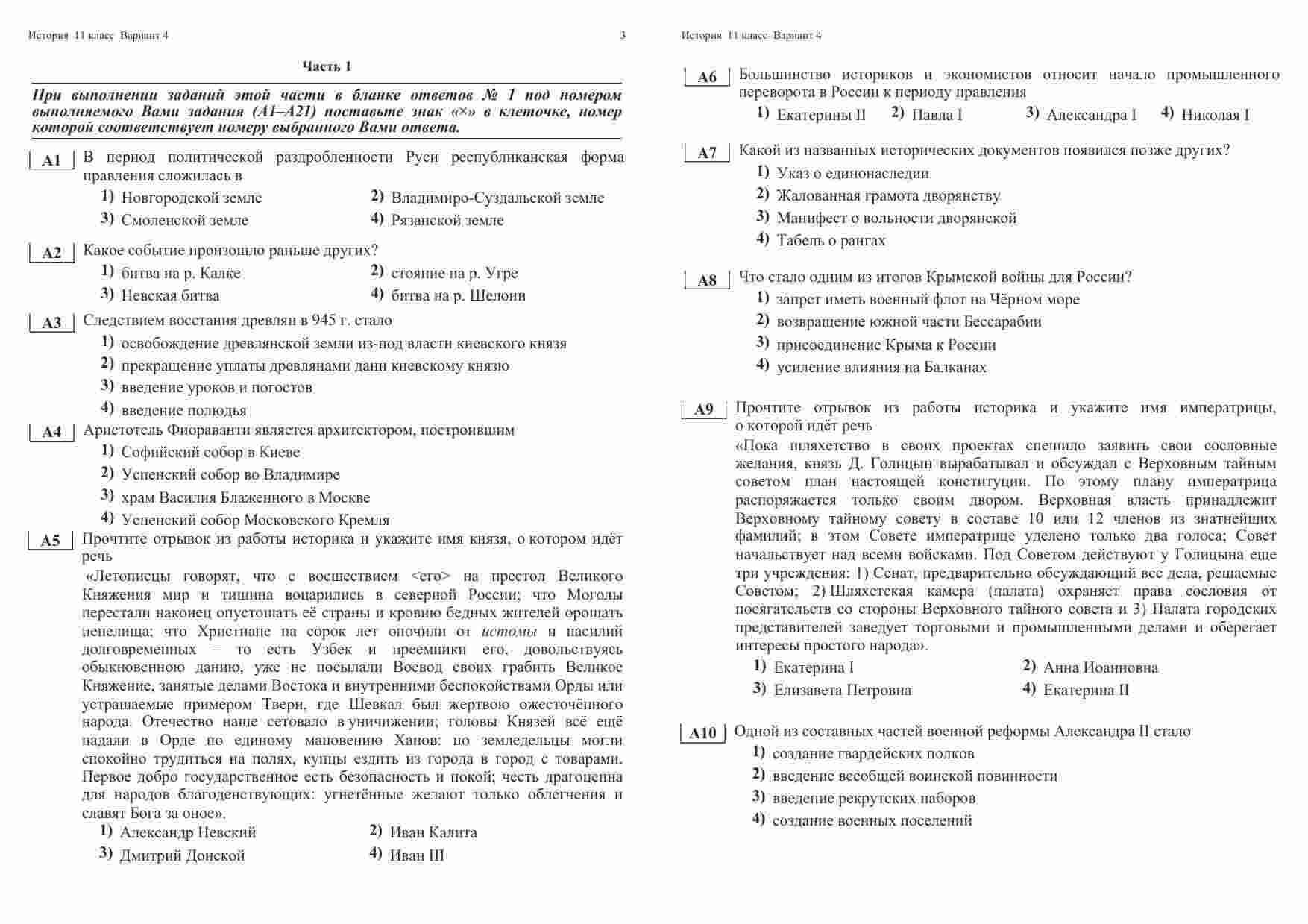 История 11 класс Вариант 4 3

Часть 1

При выполнении заданий этой части в бланке ответов № 1 под номером выполняемого Вами задания (А1–А21) поставьте знак «×» в клеточке, номер которой соответствует номеру выбранного Вами ответа.

А1 В период политической раздробленности Руси республиканская форма правления сложилась в

1) Новгородской земле
2) Владимиро-Суздальской земле
3) Смоленской земле
4) Рязанской земле

А2 Какое событие произошло раньше других?

1) битва на р. Калке
2) стояние на р. Угре
3) Невская битва
4) битва на р. Шелони

А3 Следствием восстания древлян в 945 г. стало

1) освобождение древлянской земли из-под власти киевского князя
2) прекращение уплаты древлянами дани киевскому князю
3) введение уроков и погостов
4) введение полюдья

А4 Аристотель Фиораванти является архитектором, построившим

1) Софийский собор в Киеве
2) Успенский собор во Владимире
3) храм Василия Блаженного в Москве
4) Успенский собор Московского Кремля

А5 Прочтите отрывок из работы историка и укажите имя князя, о котором идёт речь

«Летописцы говорят, что с восшествием <его> на престол Великого Княжения мир и тишина воцарились в северной России; что Моголы перестали наконец опустошать её страны и кровию бедных жителей орошать пепелища; что Христиане на сорок лет опочили от истомы и насилий долговременных – то есть Узбек и преемники его, довольствуясь обыкновенною данию, уже не посылали Воевод своих грабить Великое Княжение, занятые делами Востока и внутренними беспокойствами Орды или устрашаемые примером Твери, где Шевкал был жертвою ожесточённого народа. Отечество наше сетовало в уничижении; головы Князей всё ещё падали в Орде по единому мановению Ханов: но земледельцы могли спокойно трудиться на полях, купцы ездить из города в город с товарами. Первое добро государственное есть безопасность и покой; честь драгоценна для народов благоденствующих: угнетённые желают только облегчения и славят Бога за оное».

1) Александр Невский
2) Иван Калита
3) Дмитрий Донской
4) Иван III

История 11 класс Вариант 4

А6 Большинство историков и экономистов относит начало промышленного переворота в России к периоду правления

1) Екатерины II
2) Павла I
3) Александра I
4) Николая I

А7 Какой из названных исторических документов появился позже других?

1) Указ о единонаследии
2) Жалованная грамота дворянству
3) Манифест о вольности дворянской
4) Табель о рангах

А8 Что стало одним из итогов Крымской войны для России?

1) запрет иметь военный флот на Чёрном море
2) возвращение южной части Бессарабии
3) присоединение Крыма к России
4) усиление влияния на Балканах

А9 Прочтите отрывок из работы историка и укажите имя императрицы, о которой идёт речь

«Пока шляхетство в своих проектах спешило заявить свои сословные желания, князь Д. Голицын вырабатывал и обсуждал с Верховным тайным советом план настоящей конституции. По этому плану императрица распоряжается только своим двором. Верховная власть принадлежит Верховному тайному совету в составе 10 или 12 членов из знатнейших фамилий; в этом Совете императрице уделено только два голоса; Совет начальствует над всеми войсками. Под Советом действуют у Голицына еще три учреждения: 1) Сенат, предварительно обсуждающий все дела, решаемые Советом; 2) Шляхетская камера (палата) охраняет права сословия от посягательств со стороны Верховного тайного совета и 3) Палата городских представителей заведует торговыми и промышленными делами и оберегает интересы простого народа».

1) Екатерина I
2) Анна Иоанновна
3) Елизавета Петровна
4) Екатерина II

А10 Одной из составных частей военной реформы Александра II стало

1) создание гвардейских полков
2) введение всеобщей воинской повинности
3) введение рекрутских наборов
4) создание военных поселений